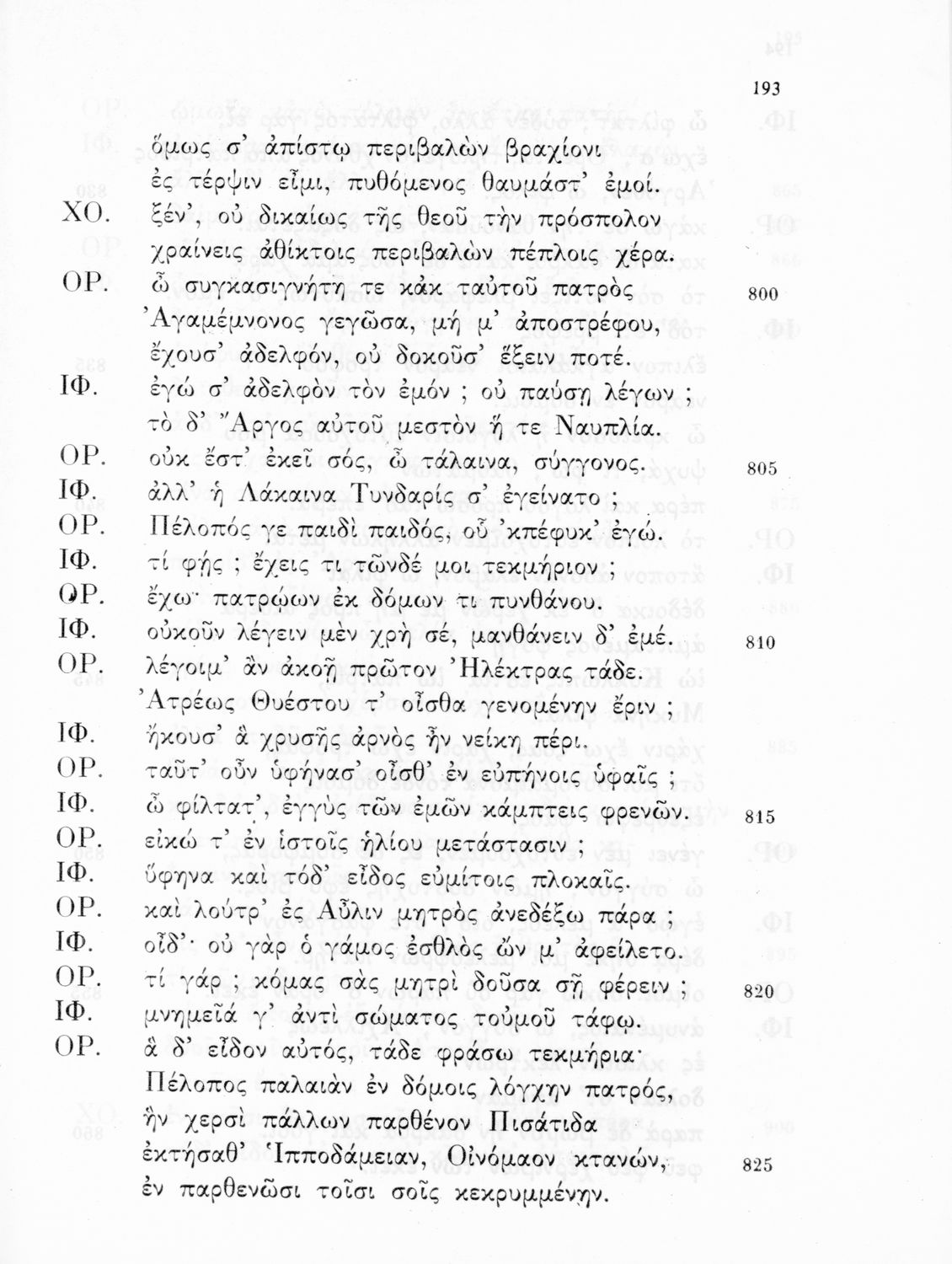 193

ὅμως σ' ἀπίστῳ περιβαλὼν βραχίονι
ἐς τέρψιν εἶμι, πυθόμενος θαυμάστ' ἐμοί.

ΧΟ. ξέν', οὐ δικαίως τῆς θεοῦ τὴν πρόσπολον
χραίνεις ἀθίκτοις περιβαλὼν πέπλοις χέρα.

ΟΡ. ὦ συγκασιγνήτη τε κἀκ ταὐτοῦ πατρὸς 800
Ἀγαμέμνονος γεγῶσα, μή μ' ἀποστρέφου,
ἔχουσ' ἀδελφόν, οὐ δοκοῦσ' ἕξειν ποτέ.

ΙΦ. ἐγώ σ' ἀδελφὸν τὸν ἐμόν ; οὐ παύσῃ λέγων ;
τὸ δ' Ἄργος αὐτοῦ μεστὸν ἥ τε Ναυπλία.

ΟΡ. οὐκ ἔστ' ἐκεῖ σός, ὦ τάλαινα, σύγγονος. 805

ΙΦ. ἀλλ' ἡ Λάκαινα Τυνδαρίς σ' ἐγείνατο ;

ΟΡ. Πέλοπός γε παιδὶ παιδός, οὗ 'κπέφυκ' ἐγώ.

ΙΦ. τί φῄς ; ἔχεις τι τῶνδέ μοι τεκμήριον ;

ΟΡ. ἔχω· πατρῴων ἐκ δόμων τι πυνθάνου.

ΙΦ. οὐκοῦν λέγειν μὲν χρὴ σέ, μανθάνειν δ' ἐμέ. 810

ΟΡ. λέγοιμ' ἂν ἀκοῇ πρῶτον Ἠλέκτρας τάδε.
Ἀτρέως Θυέστου τ' οἶσθα γενομένην ἔριν ;

ΙΦ. ἤκουσ' ἃ χρυσῆς ἀρνὸς ἦν νείκη πέρι.

ΟΡ. ταῦτ' οὖν ὑφήνασ' οἶσθ' ἐν εὐπήνοις ὑφαῖς ;

ΙΦ. ὦ φίλτατ', ἐγγὺς τῶν ἐμῶν κάμπτεις φρενῶν. 815

ΟΡ. εἰκώ τ' ἐν ἱστοῖς ἡλίου μετάστασιν ;

ΙΦ. ὕφηνα καὶ τόδ' εἶδος εὐμίτοις πλοκαῖς.

ΟΡ. καὶ λούτρ' ἐς Αὖλιν μητρὸς ἀνεδέξω πάρα ;

ΙΦ. οἶδ'· οὐ γὰρ ὁ γάμος ἐσθλὸς ὤν μ' ἀφείλετο.

ΟΡ. τί γάρ ; κόμας σὰς μητρὶ δοῦσα σῇ φέρειν ; 820

ΙΦ. μνημεῖά γ' ἀντὶ σώματος τοὐμοῦ τάφῳ.

ΟΡ. ἃ δ' εἶδον αὐτός, τάδε φράσω τεκμήρια·
Πέλοπος παλαιὰν ἐν δόμοις λόγχην πατρός,
ἣν χερσὶ πάλλων παρθένον Πισάτιδα
ἐκτήσαθ' Ἱπποδάμειαν, Οἰνόμαον κτανών, 825
ἐν παρθενῶσι τοῖσι σοῖς κεκρυμμένην.